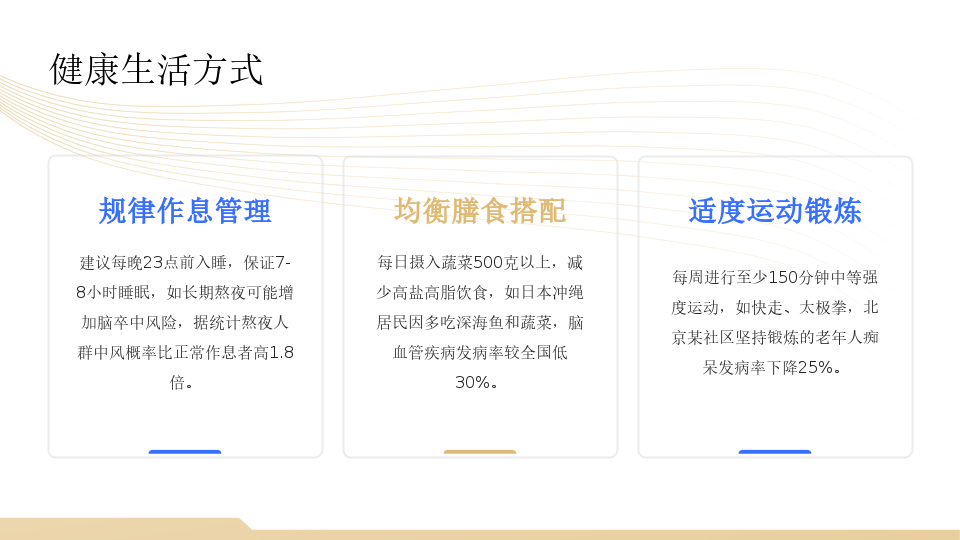 健康生活方式

规律作息管理

建议每晚23点前入睡，保证7-8小时睡眠，如长期熬夜可能增加脑卒中风险，据统计熬夜人群中风概率比正常作息者高1.8倍。

均衡膳食搭配

每日摄入蔬菜500克以上，减少高盐高脂饮食，如日本冲绳居民因多吃深海鱼和蔬菜，脑血管疾病发病率较全国低30%。

适度运动锻炼

每周进行至少150分钟中等强度运动，如快走、太极拳，北京某社区坚持锻炼的老年人痴呆发病率下降25%。